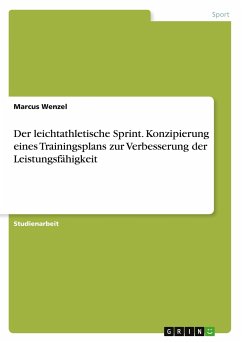 Sport

Marcus Wenzel

Der leichtathletische Sprint. Konzipierung eines Trainingsplans zur Verbesserung der Leistungsfähigkeit

Studienarbeit

GRIN